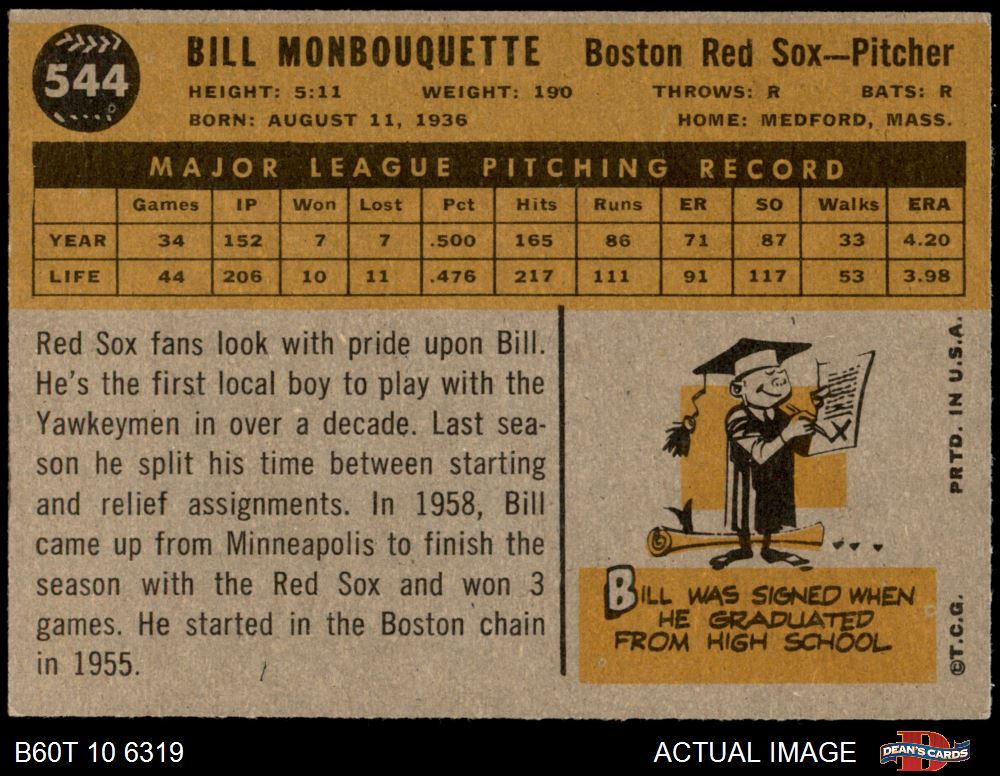 544

BILL MONBOUQUETTE Boston Red Sox--Pitcher

HEIGHT: 5:11 WEIGHT: 190 THROWS: R BATS: R

BORN: AUGUST 11, 1936 HOME: MEDFORD, MASS.

MAJOR LEAGUE PITCHING RECORD

| | Games | IP | Won | Lost | Pct | Hits | Runs | ER | SO | Walks | ERA |
|---|---|---|---|---|---|---|---|---|---|---|---|
| YEAR | 34 | 152 | 7 | 7 | .500 | 165 | 86 | 71 | 87 | 33 | 4.20 |
| LIFE | 44 | 206 | 10 | 11 | .476 | 217 | 111 | 91 | 117 | 53 | 3.98 |

Red Sox fans look with pride upon Bill. He's the first local boy to play with the Yawkeymen in over a decade. Last season he split his time between starting and relief assignments. In 1958, Bill came up from Minneapolis to finish the season with the Red Sox and won 3 games. He started in the Boston chain in 1955.

BILL WAS SIGNED WHEN HE GRADUATED FROM HIGH SCHOOL

PRTD. IN U.S.A.

©T.C.G.

B60T 10 6319

ACTUAL IMAGE

DEAN'S CARDS